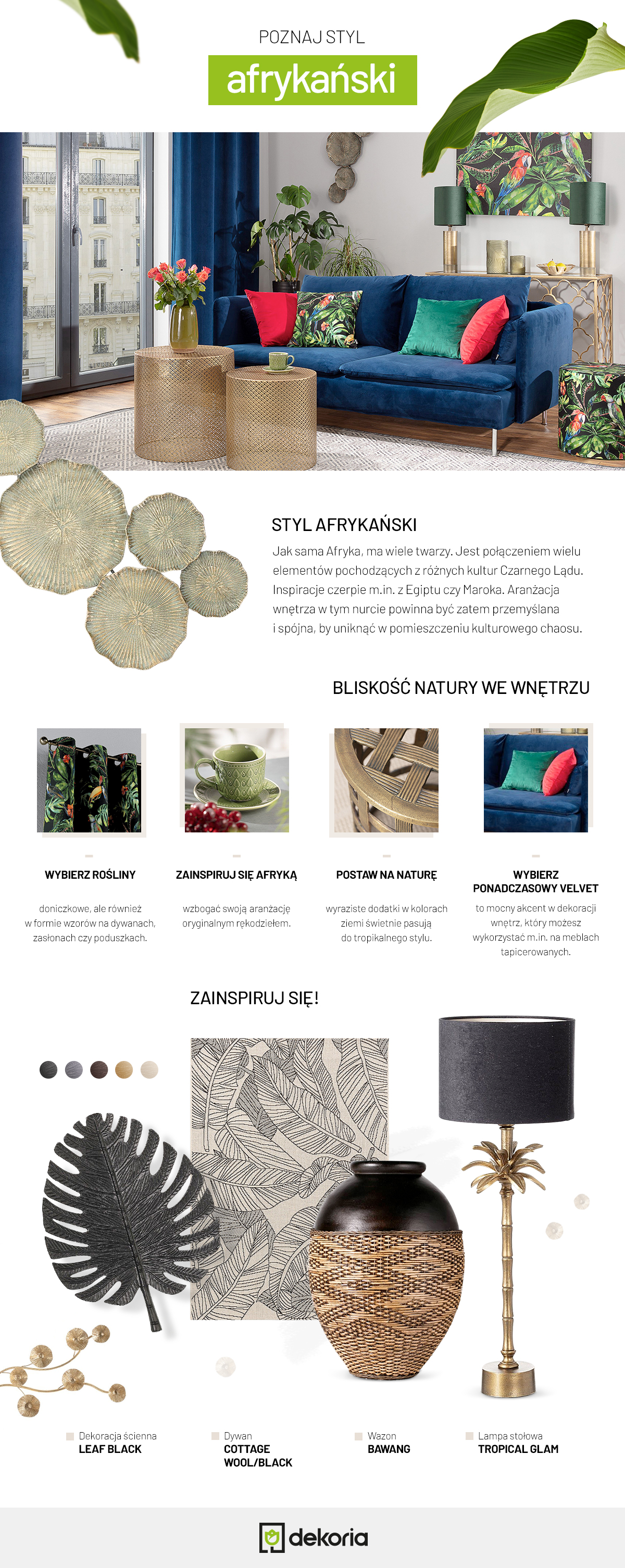 POZNAJ STYL

afrykański

STYL AFRYKAŃSKI

Jak sama Afryka, ma wiele twarzy. Jest połączeniem wielu elementów pochodzących z różnych kultur Czarnego Lądu. Inspiracje czerpie m.in. z Egiptu czy Maroka. Aranżacja wnętrza w tym nurcie powinna być zatem przemyślana i spójna, by uniknąć w pomieszczeniu kulturowego chaosu.

BLISKOŚĆ NATURY WE WNĘTRZU

WYBIERZ ROŚLINY

doniczkowe, ale również w formie wzorów na dywanach, zasłonach czy poduszkach.

ZAINSPIRUJ SIĘ AFRYKĄ

wzbogać swoją aranżację oryginalnym rękodziełem.

POSTAW NA NATURĘ

wyraziste dodatki w kolorach ziemi świetnie pasują do tropikalnego stylu.

WYBIERZ PONADCZASOWY VELVET

to mocny akcent w dekoracji wnętrz, który możesz wykorzystać m.in. na meblach tapicerowanych.

ZAINSPIRUJ SIĘ!

Dekoracja ścienna
LEAF BLACK

Dywan
COTTAGE WOOL/BLACK

Wazon
BAWANG

Lampa stołowa
TROPICAL GLAM

dekoria